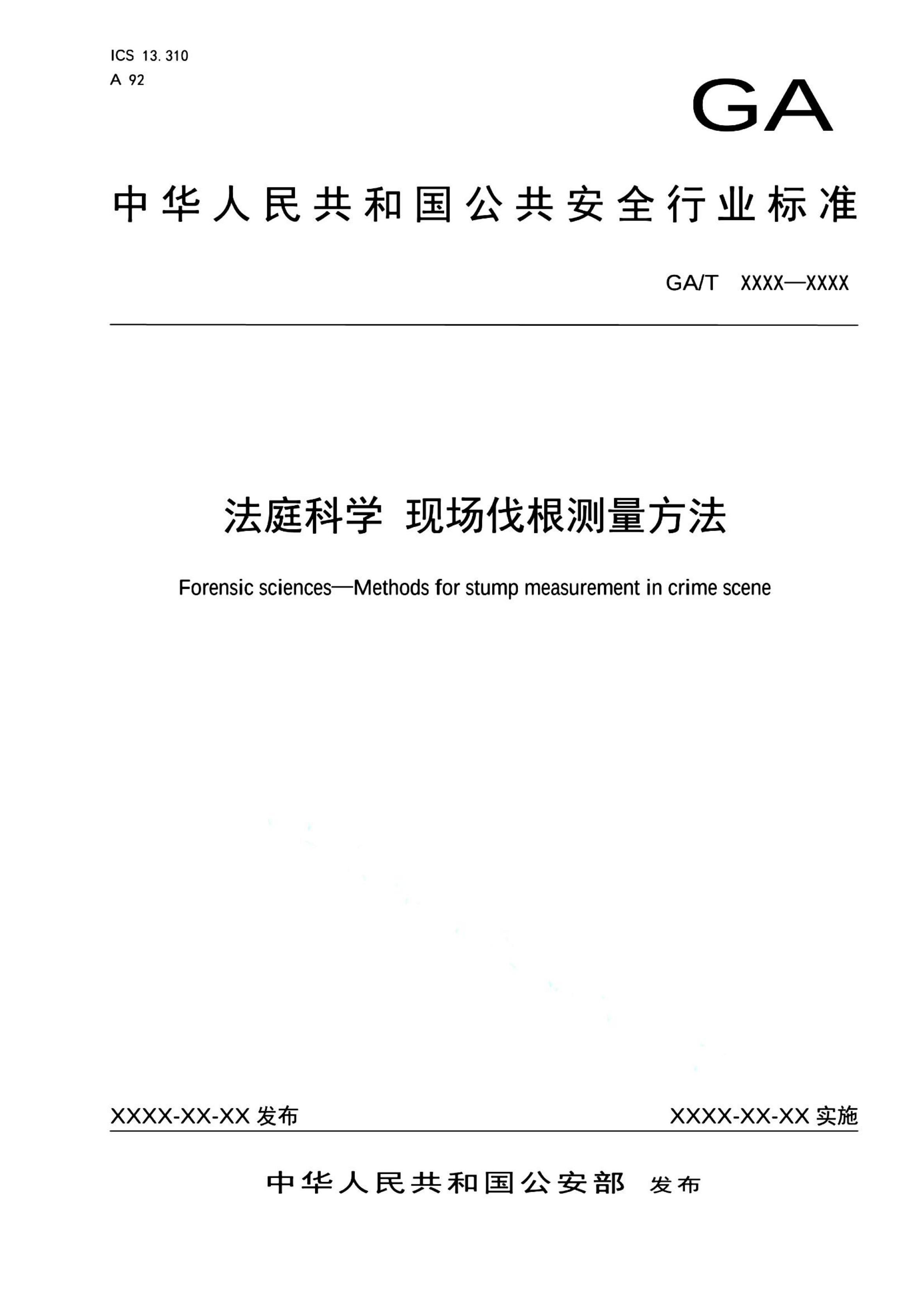 ICS 13.310
A 92

GA

中华人民共和国公共安全行业标准

GA/T XXXX—XXXX

法庭科学 现场伐根测量方法

Forensic sciences—Methods for stump measurement in crime scene

XXXX-XX-XX 发布

XXXX-XX-XX 实施

中华人民共和国公安部 发布